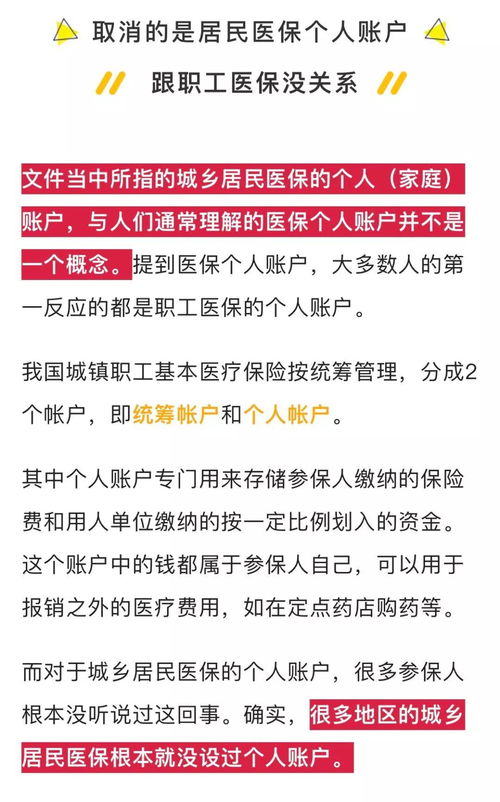 取消的是居民医保个人账户

跟职工医保没关系

文件当中所指的城乡居民医保的个人（家庭）账户，与人们通常理解的医保个人账户并不是一个概念。提到医保个人账户，大多数人的第一反应的都是职工医保的个人账户。

我国城镇职工基本医疗保险按统筹管理，分成2个帐户，即统筹帐户和个人帐户。

其中个人账户专门用来存储参保人缴纳的保险费和用人单位缴纳的按一定比例划入的资金。这个账户中的钱都属于参保人自己，可以用于报销之外的医疗费用，如在定点药店购药等。

而对于城乡居民医保的个人账户，很多参保人根本没听说过这回事。确实，很多地区的城乡居民医保根本就没设过个人账户。